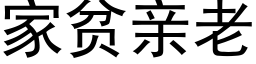 家贫亲老